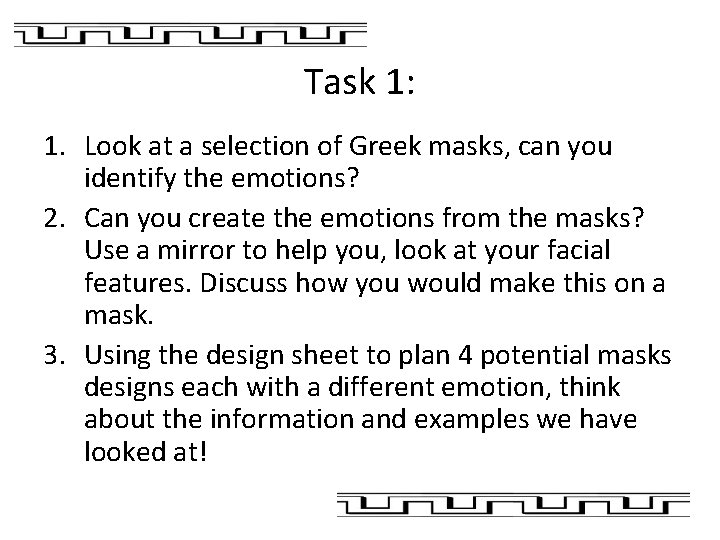 Task 1:

1. Look at a selection of Greek masks, can you identify the emotions?
2. Can you create the emotions from the masks? Use a mirror to help you, look at your facial features. Discuss how you would make this on a mask.
3. Using the design sheet to plan 4 potential masks designs each with a different emotion, think about the information and examples we have looked at!